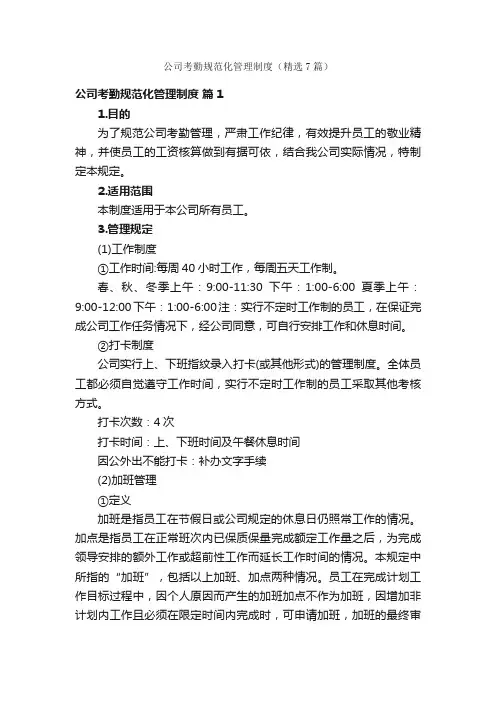 公司考勤规范化管理制度（精选 7 篇）

公司考勤规范化管理制度 篇 1

1.目的

为了规范公司考勤管理，严肃工作纪律，有效提升员工的敬业精神，并使员工的工资核算做到有据可依，结合我公司实际情况，特制定本规定。

2.适用范围

本制度适用于本公司所有员工。

3.管理规定

(1)工作制度

①工作时间:每周 40 小时工作，每周五天工作制。

春、秋、冬季上午：9:00-11:30 下午：1:00-6:00 夏季上午：9:00-12:00 下午：1:00-6:00 注：实行不定时工作制的员工，在保证完成公司工作任务情况下，经公司同意，可自行安排工作和休息时间。

②打卡制度

公司实行上、下班指纹录入打卡(或其他形式)的管理制度。全体员工都必须自觉遵守工作时间，实行不定时工作制的员工采取其他考核方式。

打卡次数：4 次

打卡时间：上、下班时间及午餐休息时间

因公外出不能打卡：补办文字手续

(2)加班管理

①定义

加班是指员工在节假日或公司规定的休息日仍照常工作的情况。加点是指员工在正常班次内已保质保量完成额定工作量之后，为完成领导安排的额外工作或超前性工作而延长工作时间的情况。本规定中所指的“加班”，包括以上加班、加点两种情况。员工在完成计划工作目标过程中，因个人原因而产生的加班加点不作为加班，因增加非计划内工作且必须在限定时间内完成时，可申请加班，加班的最终审